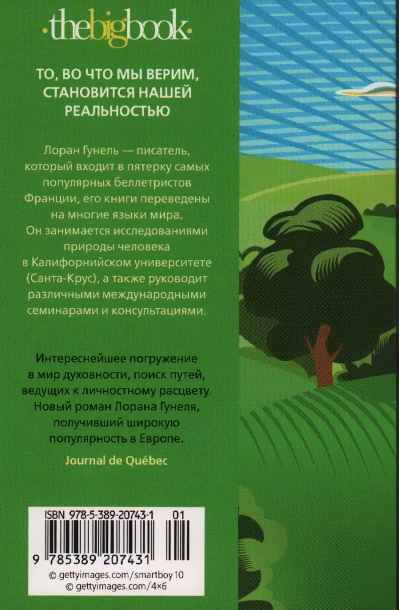 ·thebigbook·

ТО, ВО ЧТО МЫ ВЕРИМ, СТАНОВИТСЯ НАШЕЙ РЕАЛЬНОСТЬЮ

Лоран Гунель — писатель, который входит в пятерку самых популярных беллетристов Франции, его книги переведены на многие языки мира. Он занимается исследованиями природы человека в Калифорнийском университете (Санта-Крус), а также руководит различными международными семинарами и консультациями.

Интереснейшее погружение в мир духовности, поиск путей, ведущих к личностному расцвету. Новый роман Лорана Гунеля, получивший широкую популярность в Европе.

Journal de Québec

ISBN 978-5-389-20743-1 01

9 785389 207431

© gettyimages.com/smartboy10
© gettyimages.com/4×6